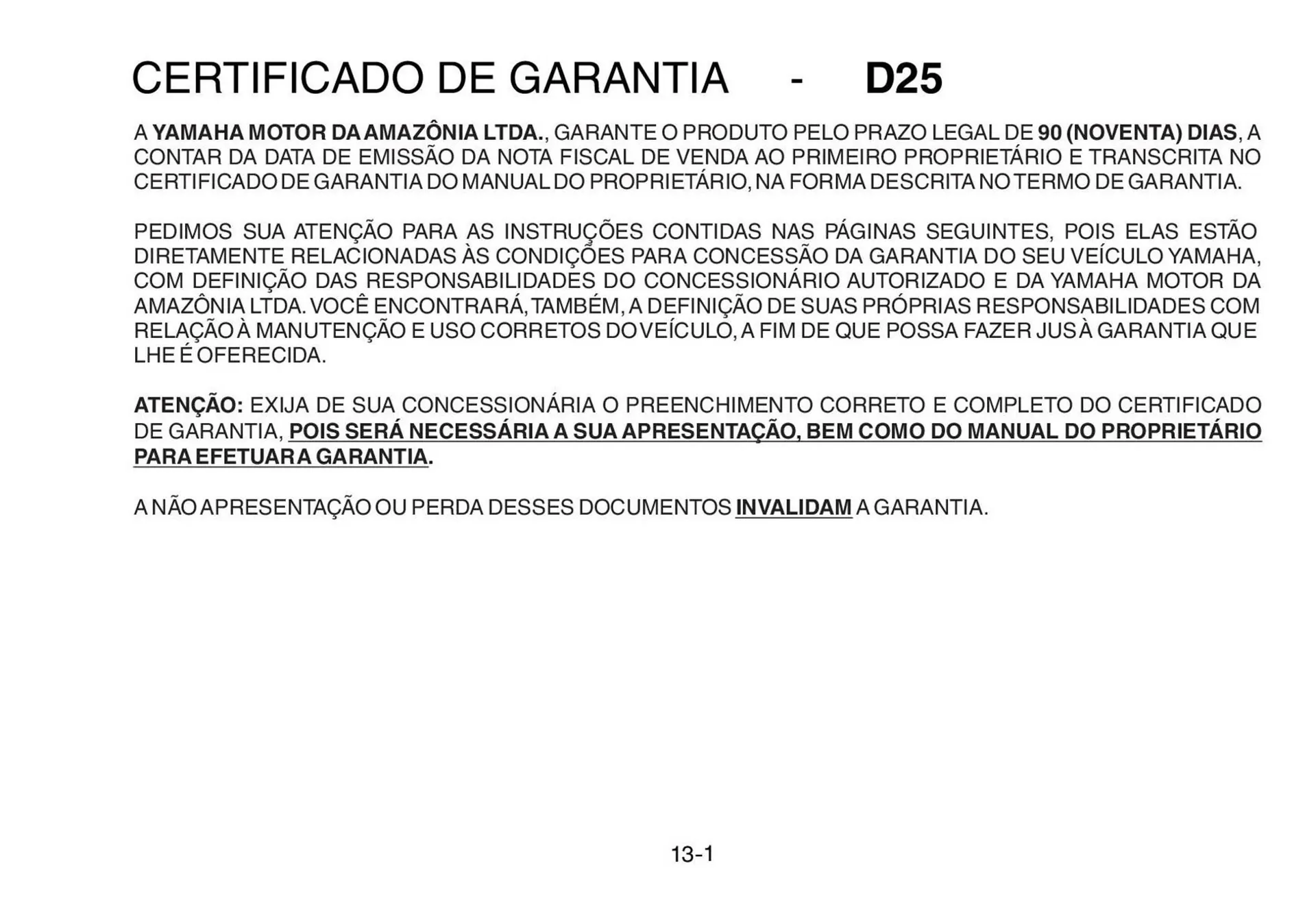 CERTIFICADO DE GARANTIA - D25

A YAMAHA MOTOR DA AMAZÔNIA LTDA., GARANTE O PRODUTO PELO PRAZO LEGAL DE 90 (NOVENTA) DIAS, A CONTAR DA DATA DE EMISSÃO DA NOTA FISCAL DE VENDA AO PRIMEIRO PROPRIETÁRIO E TRANSCRITA NO CERTIFICADO DE GARANTIA DO MANUAL DO PROPRIETÁRIO, NA FORMA DESCRITA NO TERMO DE GARANTIA.

PEDIMOS SUA ATENÇÃO PARA AS INSTRUÇÕES CONTIDAS NAS PÁGINAS SEGUINTES, POIS ELAS ESTÃO DIRETAMENTE RELACIONADAS ÀS CONDIÇÕES PARA CONCESSÃO DA GARANTIA DO SEU VEÍCULO YAMAHA, COM DEFINIÇÃO DAS RESPONSABILIDADES DO CONCESSIONÁRIO AUTORIZADO E DA YAMAHA MOTOR DA AMAZÔNIA LTDA. VOCÊ ENCONTRARÁ, TAMBÉM, A DEFINIÇÃO DE SUAS PRÓPRIAS RESPONSABILIDADES COM RELAÇÃO À MANUTENÇÃO E USO CORRETOS DO VEÍCULO, A FIM DE QUE POSSA FAZER JUS À GARANTIA QUE LHE É OFERECIDA.

ATENÇÃO: EXIJA DE SUA CONCESSIONÁRIA O PREENCHIMENTO CORRETO E COMPLETO DO CERTIFICADO DE GARANTIA, POIS SERÁ NECESSÁRIA A SUA APRESENTAÇÃO, BEM COMO DO MANUAL DO PROPRIETÁRIO PARA EFETUAR A GARANTIA.

A NÃO APRESENTAÇÃO OU PERDA DESSES DOCUMENTOS INVALIDAM A GARANTIA.

13-1